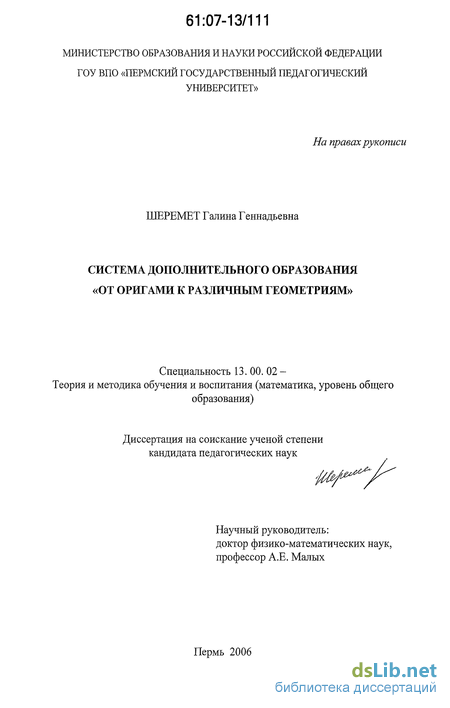 61:07-13/111

МИНИСТЕРСТВО ОБРАЗОВАНИЯ И НАУКИ РОССИЙСКОЙ ФЕДЕРАЦИИ
ГОУ ВПО «ПЕРМСКИЙ ГОСУДАРСТВЕННЫЙ ПЕДАГОГИЧЕСКИЙ УНИВЕРСИТЕТ»

На правах рукописи

ШЕРЕМЕТ Галина Геннадьевна

СИСТЕМА ДОПОЛНИТЕЛЬНОГО ОБРАЗОВАНИЯ
«ОТ ОРИГАМИ К РАЗЛИЧНЫМ ГЕОМЕТРИЯМ»

Специальность 13. 00. 02 –
Теория и методика обучения и воспитания (математика, уровень общего образования)

Диссертация на соискание ученой степени
кандидата педагогических наук

Шеремет

Научный руководитель:
доктор физико-математических наук,
профессор А.Е. Малых

Пермь 2006

dsLib.net
библиотека диссертаций